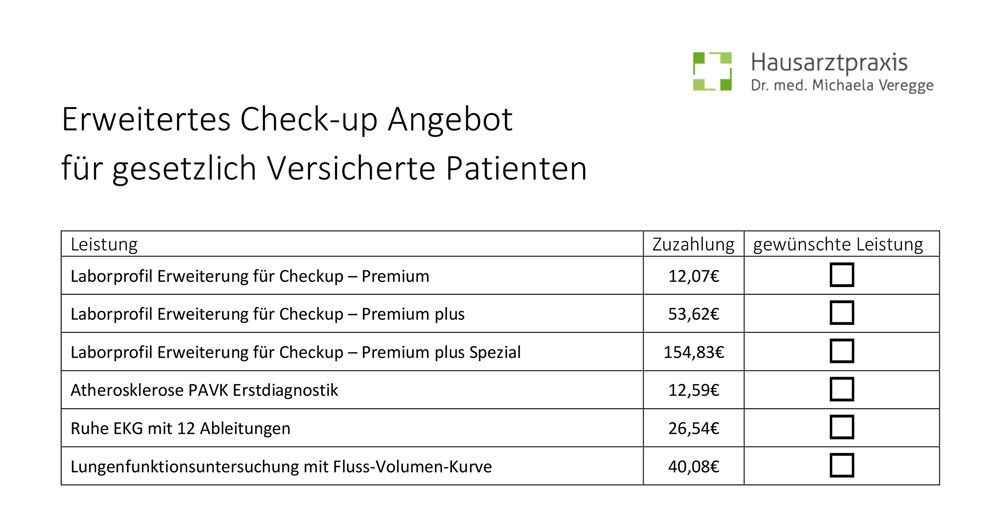 Hausarztpraxis
Dr. med. Michaela Veregge

Erweitertes Check-up Angebot
für gesetzlich Versicherte Patienten

| Leistung | Zuzahlung | gewünschte Leistung |
|---|---|---|
| Laborprofil Erweiterung für Checkup – Premium | 12,07€ | ☐ |
| Laborprofil Erweiterung für Checkup – Premium plus | 53,62€ | ☐ |
| Laborprofil Erweiterung für Checkup – Premium plus Spezial | 154,83€ | ☐ |
| Atherosklerose PAVK Erstdiagnostik | 12,59€ | ☐ |
| Ruhe EKG mit 12 Ableitungen | 26,54€ | ☐ |
| Lungenfunktionsuntersuchung mit Fluss-Volumen-Kurve | 40,08€ | ☐ |